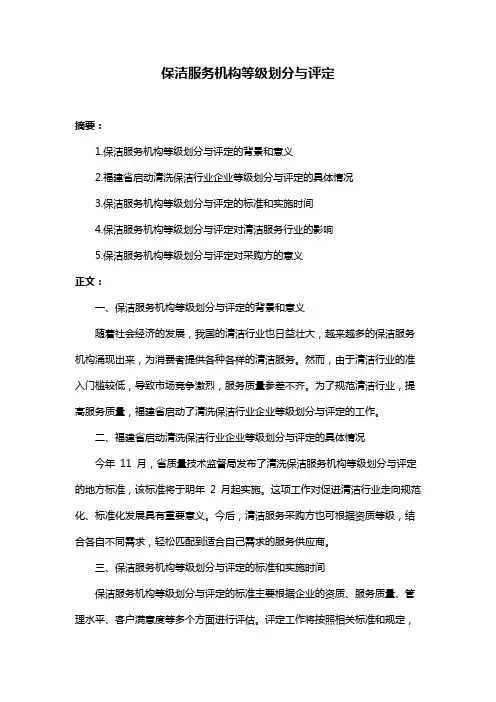 保洁服务机构等级划分与评定

摘要：

1.保洁服务机构等级划分与评定的背景和意义

2.福建省启动清洗保洁行业企业等级划分与评定的具体情况

3.保洁服务机构等级划分与评定的标准和实施时间

4.保洁服务机构等级划分与评定对清洁服务行业的影响

5.保洁服务机构等级划分与评定对采购方的意义

正文：

一、保洁服务机构等级划分与评定的背景和意义

随着社会经济的发展，我国的清洁行业也日益壮大，越来越多的保洁服务机构涌现出来，为消费者提供各种各样的清洁服务。然而，由于清洁行业的准入门槛较低，导致市场竞争激烈，服务质量参差不齐。为了规范清洁行业，提高服务质量，福建省启动了清洗保洁行业企业等级划分与评定的工作。

二、福建省启动清洗保洁行业企业等级划分与评定的具体情况

今年 11 月，省质量技术监督局发布了清洗保洁服务机构等级划分与评定的地方标准，该标准将于明年 2 月起实施。这项工作对促进清洁行业走向规范化、标准化发展具有重要意义。今后，清洁服务采购方也可根据资质等级，结合各自不同需求，轻松匹配到适合自己需求的服务供应商。

三、保洁服务机构等级划分与评定的标准和实施时间

保洁服务机构等级划分与评定的标准主要根据企业的资质、服务质量、管理水平、客户满意度等多个方面进行评估。评定工作将按照相关标准和规定，